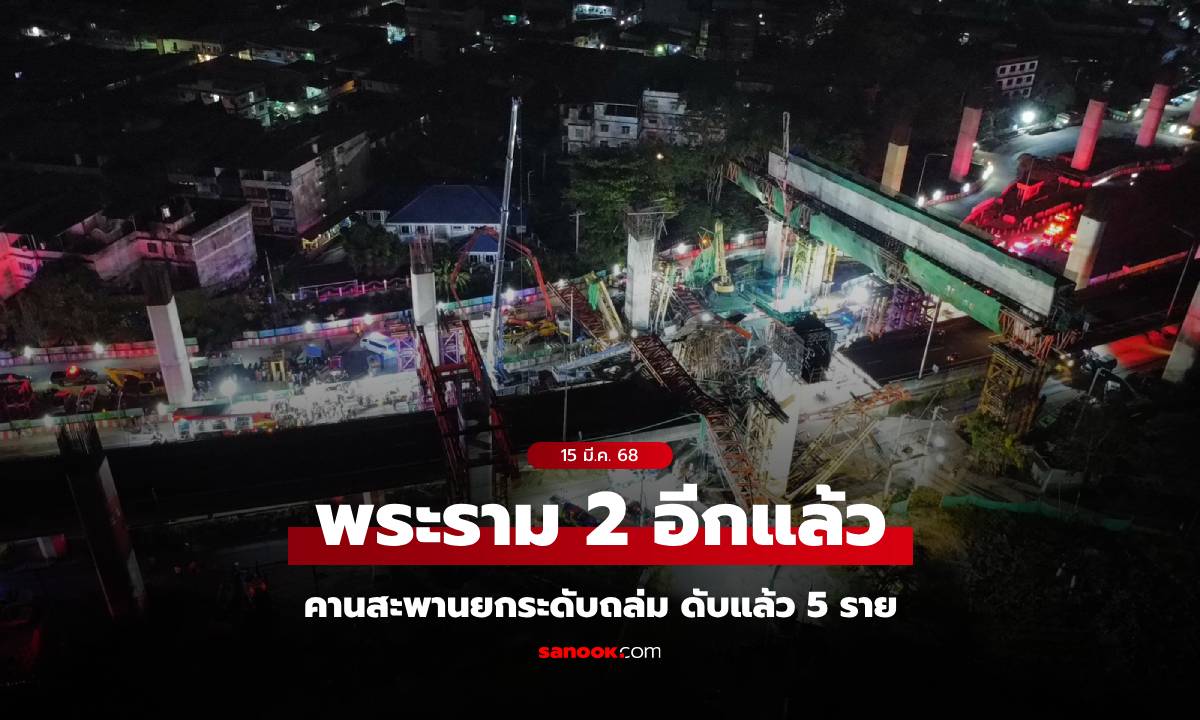 15 มี.ค. 68

พระราม 2 อีกแล้ว

คานสะพานยกระดับถล่ม ดับแล้ว 5 ราย

sanook.com